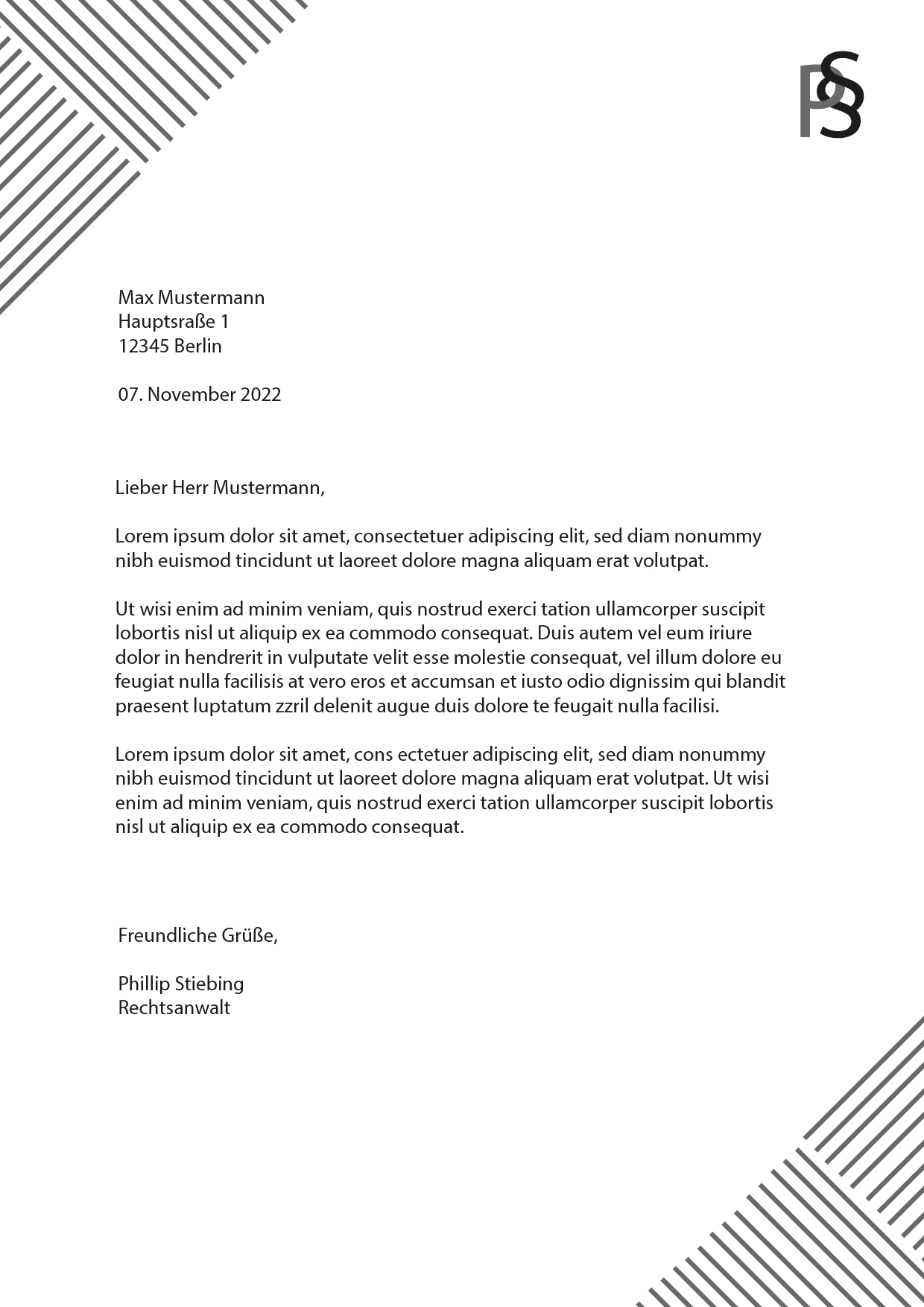 PS

Max Mustermann
Hauptsraße 1
12345 Berlin

07. November 2022

Lieber Herr Mustermann,

Lorem ipsum dolor sit amet, consectetuer adipiscing elit, sed diam nonummy nibh euismod tincidunt ut laoreet dolore magna aliquam erat volutpat.

Ut wisi enim ad minim veniam, quis nostrud exerci tation ullamcorper suscipit lobortis nisl ut aliquip ex ea commodo consequat. Duis autem vel eum iriure dolor in hendrerit in vulputate velit esse molestie consequat, vel illum dolore eu feugiat nulla facilisis at vero eros et accumsan et iusto odio dignissim qui blandit praesent luptatum zzril delenit augue duis dolore te feugait nulla facilisi.

Lorem ipsum dolor sit amet, cons ectetuer adipiscing elit, sed diam nonummy nibh euismod tincidunt ut laoreet dolore magna aliquam erat volutpat. Ut wisi enim ad minim veniam, quis nostrud exerci tation ullamcorper suscipit lobortis nisl ut aliquip ex ea commodo consequat.

Freundliche Grüße,

Phillip Stiebing
Rechtsanwalt